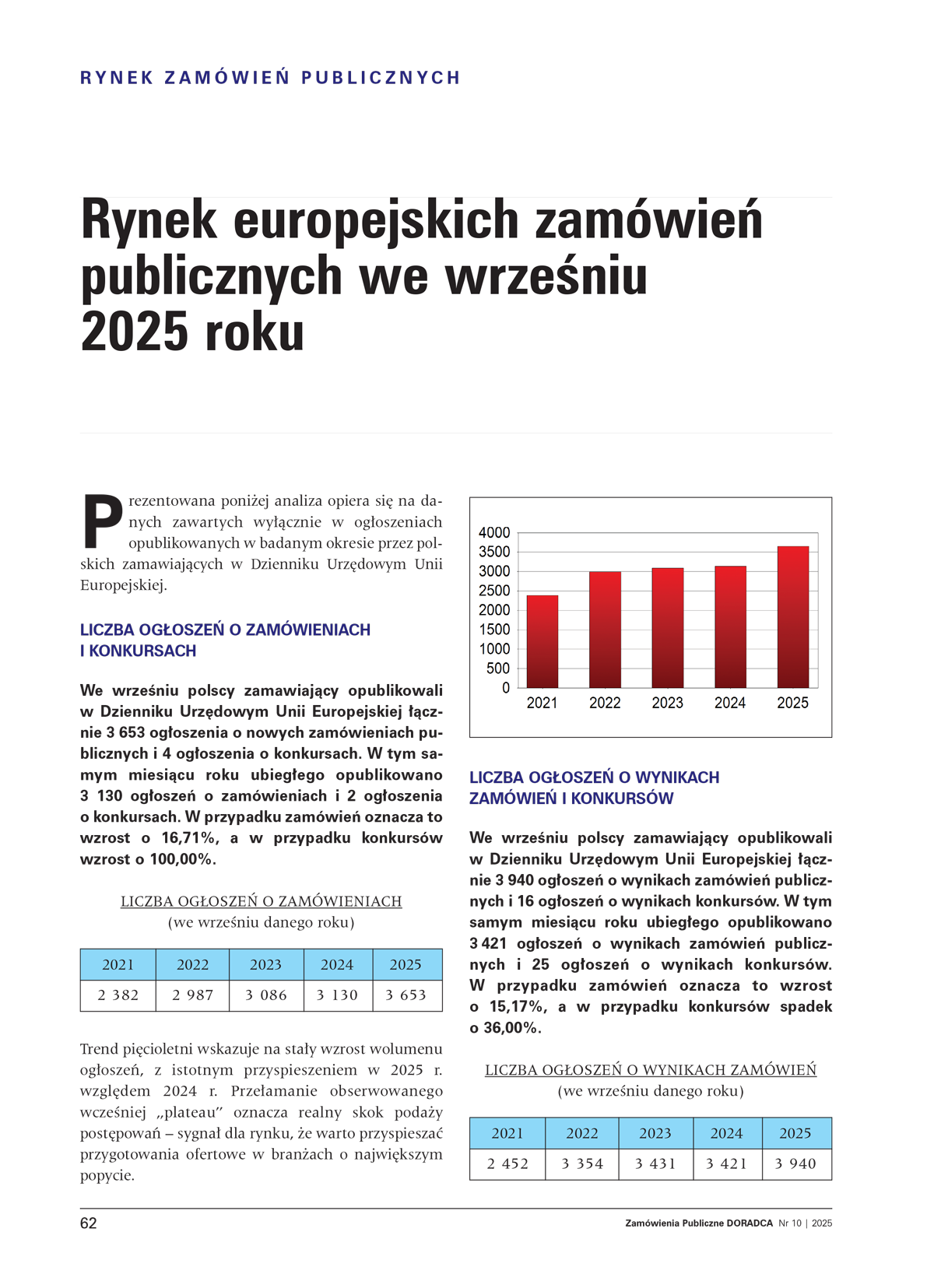 RYNEK ZAMÓWIEŃ PUBLICZNYCH

Rynek europejskich zamówień publicznych we wrześniu 2025 roku

Prezentowana poniżej analiza opiera się na danych zawartych wyłącznie w ogłoszeniach opublikowanych w badanym okresie przez polskich zamawiających w Dzienniku Urzędowym Unii Europejskiej.

LICZBA OGŁOSZEŃ O ZAMÓWIENIACH I KONKURSACH

We wrześniu polscy zamawiający opublikowali w Dzienniku Urzędowym Unii Europejskiej łącznie 3 653 ogłoszenia o nowych zamówieniach publicznych i 4 ogłoszenia o konkursach. W tym samym miesiącu roku ubiegłego opublikowano 3 130 ogłoszeń o zamówieniach i 2 ogłoszenia o konkursach. W przypadku zamówień oznacza to wzrost o 16,71%, a w przypadku konkursów wzrost o 100,00%.

LICZBA OGŁOSZEŃ O ZAMÓWIENIACH
(we wrześniu danego roku)

| 2021 | 2022 | 2023 | 2024 | 2025 |
|---|---|---|---|---|
| 2 382 | 2 987 | 3 086 | 3 130 | 3 653 |

Trend pięcioletni wskazuje na stały wzrost wolumenu ogłoszeń, z istotnym przyspieszeniem w 2025 r. względem 2024 r. Przełamanie obserwowanego wcześniej „plateau” oznacza realny skok podaży postępowań – sygnał dla rynku, że warto przyspieszać przygotowania ofertowe w branżach o największym popycie.

4000
3500
3000
2500
2000
1500
1000
500
0
2021 2022 2023 2024 2025

LICZBA OGŁOSZEŃ O WYNIKACH ZAMÓWIEŃ I KONKURSÓW

We wrześniu polscy zamawiający opublikowali w Dzienniku Urzędowym Unii Europejskiej łącznie 3 940 ogłoszeń o wynikach zamówień publicznych i 16 ogłoszeń o wynikach konkursów. W tym samym miesiącu roku ubiegłego opublikowano 3 421 ogłoszeń o wynikach zamówień publicznych i 25 ogłoszeń o wynikach konkursów. W przypadku zamówień oznacza to wzrost o 15,17%, a w przypadku konkursów spadek o 36,00%.

LICZBA OGŁOSZEŃ O WYNIKACH ZAMÓWIEŃ
(we wrześniu danego roku)

| 2021 | 2022 | 2023 | 2024 | 2025 |
|---|---|---|---|---|
| 2 452 | 3 354 | 3 431 | 3 421 | 3 940 |

62
Zamówienia Publiczne DORADCA Nr 10 | 2025